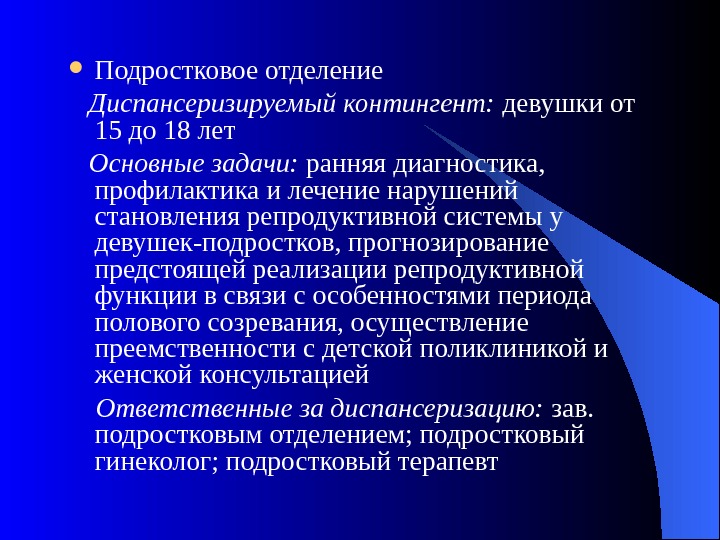 • Подростковое отделение

Диспансеризируемый контингент: девушки от 15 до 18 лет

Основные задачи: ранняя диагностика, профилактика и лечение нарушений становления репродуктивной системы у девушек-подростков, прогнозирование предстоящей реализации репродуктивной функции в связи с особенностями периода полового созревания, осуществление преемственности с детской поликлиникой и женской консультацией

Ответственные за диспансеризацию: зав. подростковым отделением; подростковый гинеколог; подростковый терапевт